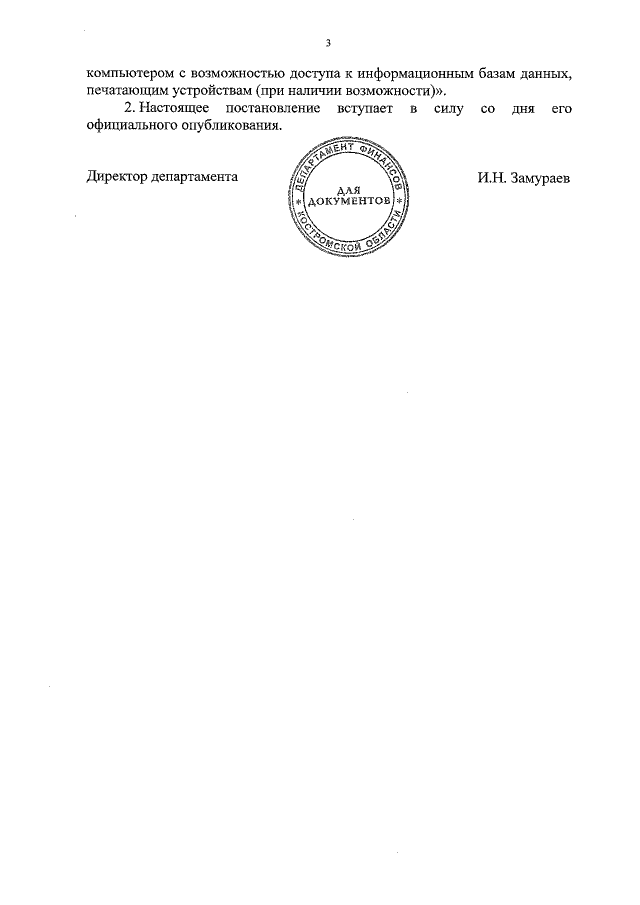 3

компьютером с возможностью доступа к информационным базам данных, печатающим устройствам (при наличии возможности)».

2. Настоящее постановление вступает в силу со дня его официального опубликования.

Директор департамента

ДЕПАРТАМЕНТ ФИНАНСОВ КОСТРОМСКОЙ ОБЛАСТИ ДЛЯ ДОКУМЕНТОВ

И.Н. Замураев